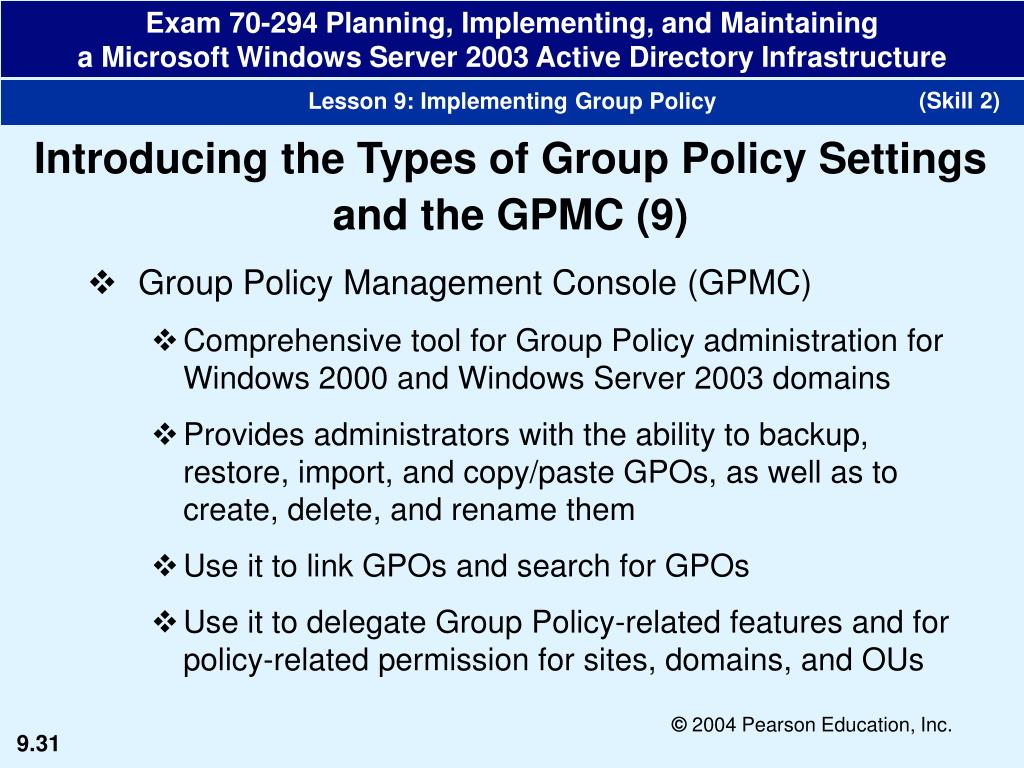 Exam 70-294 Planning, Implementing, and Maintaining a Microsoft Windows Server 2003 Active Directory Infrastructure

Lesson 9: Implementing Group Policy (Skill 2)

Introducing the Types of Group Policy Settings and the GPMC (9)

❖ Group Policy Management Console (GPMC)

❖ Comprehensive tool for Group Policy administration for Windows 2000 and Windows Server 2003 domains

❖ Provides administrators with the ability to backup, restore, import, and copy/paste GPOs, as well as to create, delete, and rename them

❖ Use it to link GPOs and search for GPOs

❖ Use it to delegate Group Policy-related features and for policy-related permission for sites, domains, and OUs

© 2004 Pearson Education, Inc.

9.31